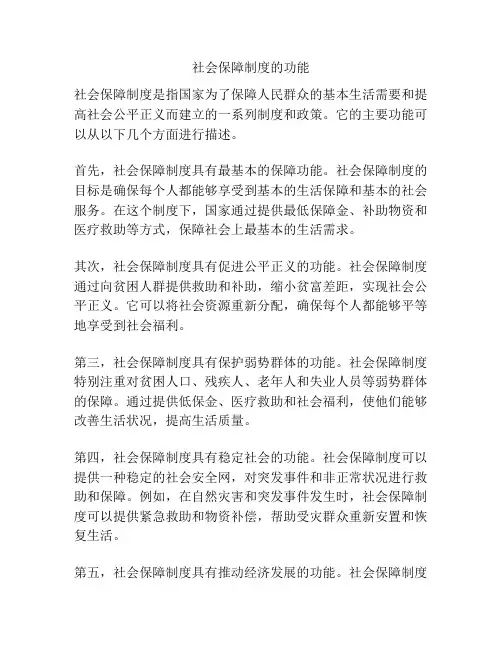 社会保障制度的功能

社会保障制度是指国家为了保障人民群众的基本生活需要和提高社会公平正义而建立的一系列制度和政策。它的主要功能可以从以下几个方面进行描述。

首先，社会保障制度具有最基本的保障功能。社会保障制度的目标是确保每个人都能够享受到基本的生活保障和基本的社会服务。在这个制度下，国家通过提供最低保障金、补助物资和医疗救助等方式，保障社会上最基本的生活需求。

其次，社会保障制度具有促进公平正义的功能。社会保障制度通过向贫困人群提供救助和补助，缩小贫富差距，实现社会公平正义。它可以将社会资源重新分配，确保每个人都能够平等地享受到社会福利。

第三，社会保障制度具有保护弱势群体的功能。社会保障制度特别注重对贫困人口、残疾人、老年人和失业人员等弱势群体的保障。通过提供低保金、医疗救助和社会福利，使他们能够改善生活状况，提高生活质量。

第四，社会保障制度具有稳定社会的功能。社会保障制度可以提供一种稳定的社会安全网，对突发事件和非正常状况进行救助和保障。例如，在自然灾害和突发事件发生时，社会保障制度可以提供紧急救助和物资补偿，帮助受灾群众重新安置和恢复生活。

第五，社会保障制度具有推动经济发展的功能。社会保障制度